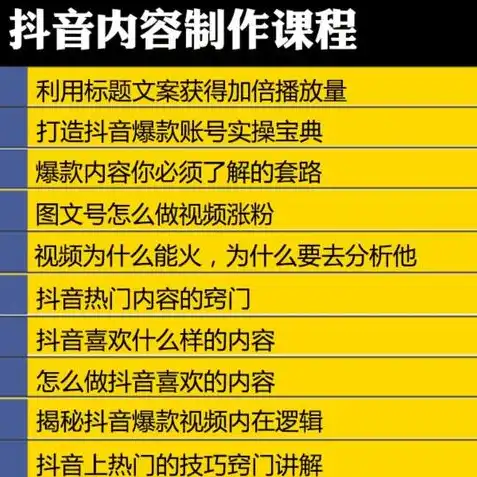 抖音内容制作课程

利用标题文案获得加倍播放量

打造抖音爆款账号实操宝典

爆款内容你必须了解的套路

图文号怎么做视频涨粉

视频为什么能火，为什么要去分析他

抖音热门内容的窍门

抖音喜欢什么样的内容

怎么做抖音喜欢的内容

揭秘抖音爆款视频内在逻辑

抖音上热门的技巧窍门讲解